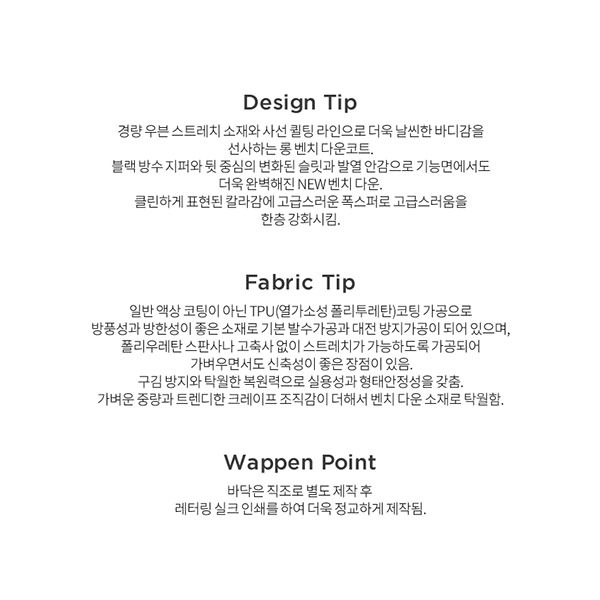 Design Tip

경량 우븐 스트레치 소재와 사선 퀼팅 라인으로 더욱 날씬한 바디감을 선사하는 롱 벤치 다운코트.
블랙 방수 지퍼와 뒷 중심의 변화된 슬릿과 발열 안감으로 기능면에서도 더욱 완벽해진 NEW 벤치 다운.
클린하게 표현된 칼라감에 고급스러운 폭스퍼로 고급스러움을 한층 강화시킴.

Fabric Tip

일반 액상 코팅이 아닌 TPU(열가소성 폴리투레탄)코팅 가공으로 방풍성과 방한성이 좋은 소재로 기본 발수가공과 대전 방지가공이 되어 있으며, 폴리우레탄 스판사나 고축사 없이 스트레치가 가능하도록 가공되어 가벼우면서도 신축성이 좋은 장점이 있음.
구김 방지와 탁월한 복원력으로 실용성과 형태안정성을 갖춤.
가벼운 중량과 트렌디한 크레이프 조직감이 더해서 벤치 다운 소재로 탁월함.

Wappen Point

바닥은 직조로 별도 제작 후 레터링 실크 인쇄를 하여 더욱 정교하게 제작됨.